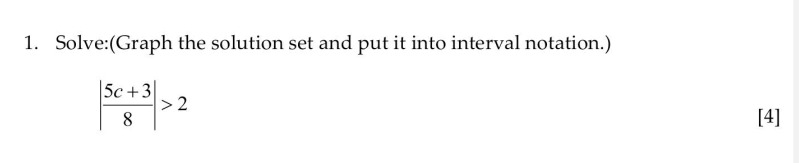 1. Solve:(Graph the solution set and put it into interval notation.)

$\left|\frac{5c+3}{8}\right| > 2$

[4]